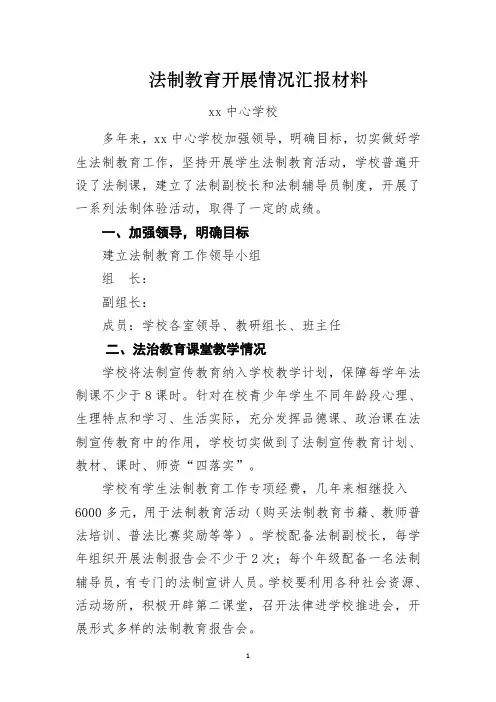 法制教育开展情况汇报材料

xx 中心学校

多年来，xx 中心学校加强领导，明确目标，切实做好学生法制教育工作，坚持开展学生法制教育活动，学校普遍开设了法制课，建立了法制副校长和法制辅导员制度，开展了一系列法制体验活动，取得了一定的成绩。

一、加强领导，明确目标

建立法制教育工作领导小组

组　长：

副组长：

成员：学校各室领导、教研组长、班主任

二、法治教育课堂教学情况

学校将法制宣传教育纳入学校教学计划，保障每学年法制课不少于 8 课时。针对在校青少年学生不同年龄段心理、生理特点和学习、生活实际，充分发挥品德课、政治课在法制宣传教育中的作用，学校切实做到了法制宣传教育计划、教材、课时、师资“四落实”。

学校有学生法制教育工作专项经费，几年来相继投入 6000 多元，用于法制教育活动（购买法制教育书籍、教师普法培训、普法比赛奖励等等）。学校配备法制副校长，每学年组织开展法制报告会不少于 2 次；每个年级配备一名法制辅导员，有专门的法制宣讲人员。学校要利用各种社会资源、活动场所，积极开辟第二课堂，召开法律进学校推进会，开展形式多样的法制教育报告会。

1